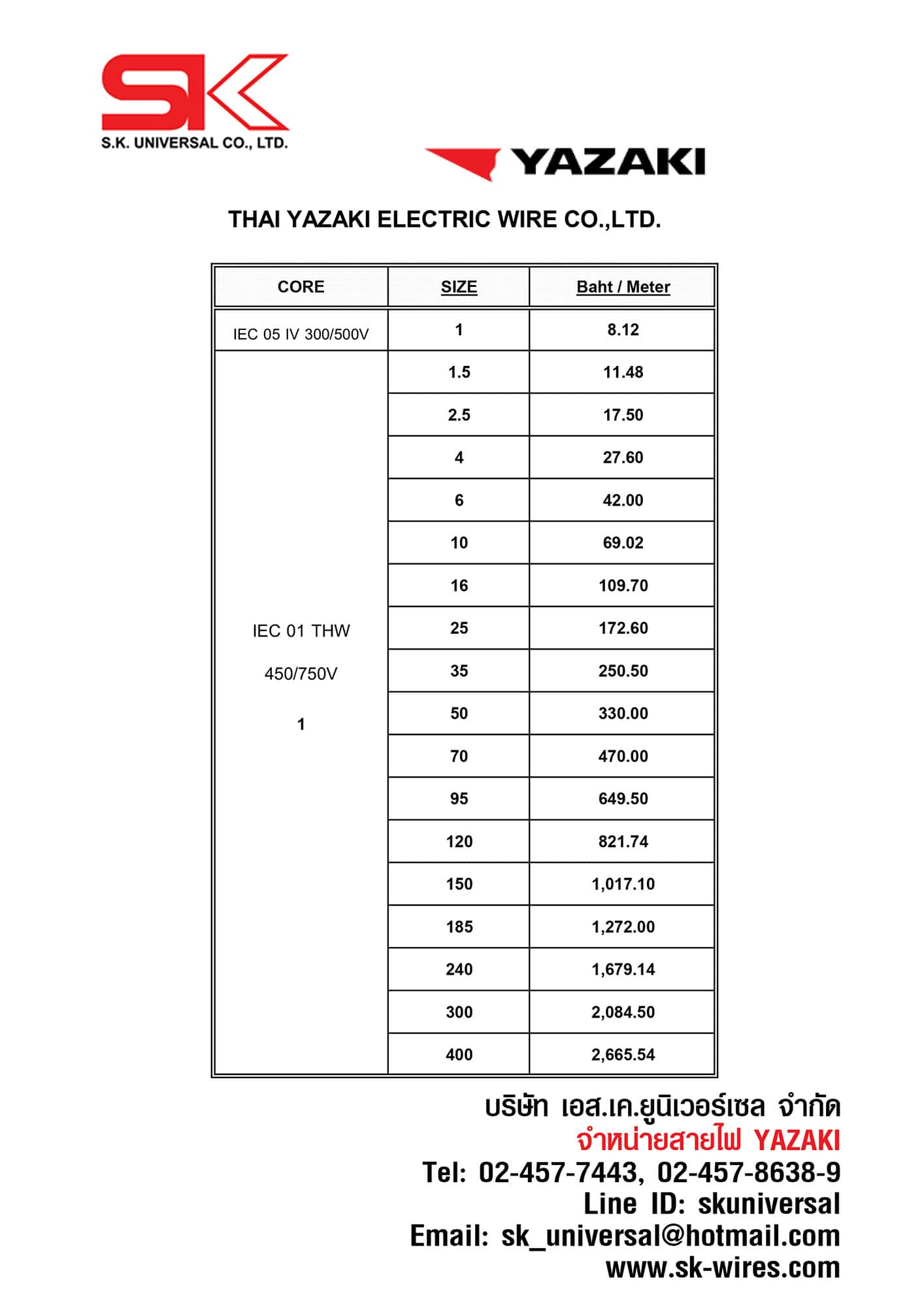 SK
S.K. UNIVERSAL CO., LTD.

YAZAKI

THAI YAZAKI ELECTRIC WIRE CO.,LTD.

| CORE | SIZE | Baht / Meter |
|---|---|---|
| IEC 05 IV 300/500V | 1 | 8.12 |
| IEC 01 THW 450/750V 1 | 1.5 | 11.48 |
| | 2.5 | 17.50 |
| | 4 | 27.60 |
| | 6 | 42.00 |
| | 10 | 69.02 |
| | 16 | 109.70 |
| | 25 | 172.60 |
| | 35 | 250.50 |
| | 50 | 330.00 |
| | 70 | 470.00 |
| | 95 | 649.50 |
| | 120 | 821.74 |
| | 150 | 1,017.10 |
| | 185 | 1,272.00 |
| | 240 | 1,679.14 |
| | 300 | 2,084.50 |
| | 400 | 2,665.54 |

บริษัท เอส.เค.ยูนิเวอร์เซล จำกัด
จำหน่ายสายไฟ YAZAKI
Tel: 02-457-7443, 02-457-8638-9
Line ID: skuniversal
Email: sk_universal@hotmail.com
www.sk-wires.com